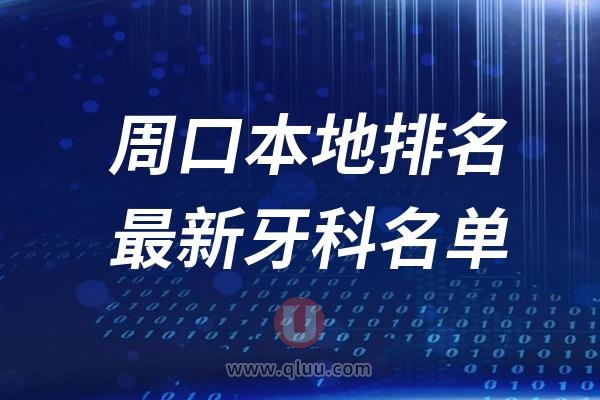 周口本地排名
最新牙科名单

U
www.qluu.com